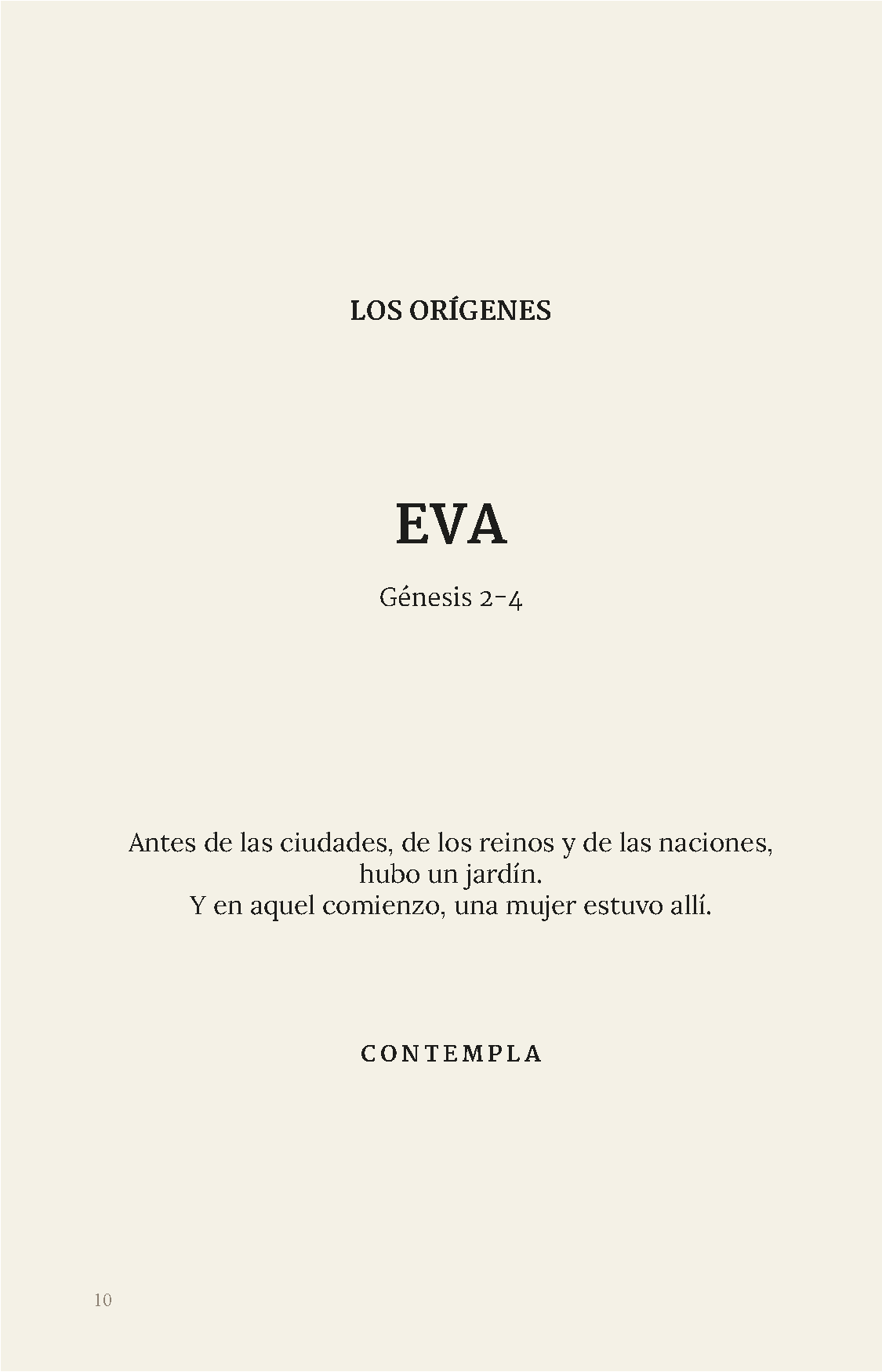 LOS ORÍGENES

EVA

Génesis 2-4

Antes de las ciudades, de los reinos y de las naciones,
hubo un jardín.
Y en aquel comienzo, una mujer estuvo allí.

CONTEMPLA

10